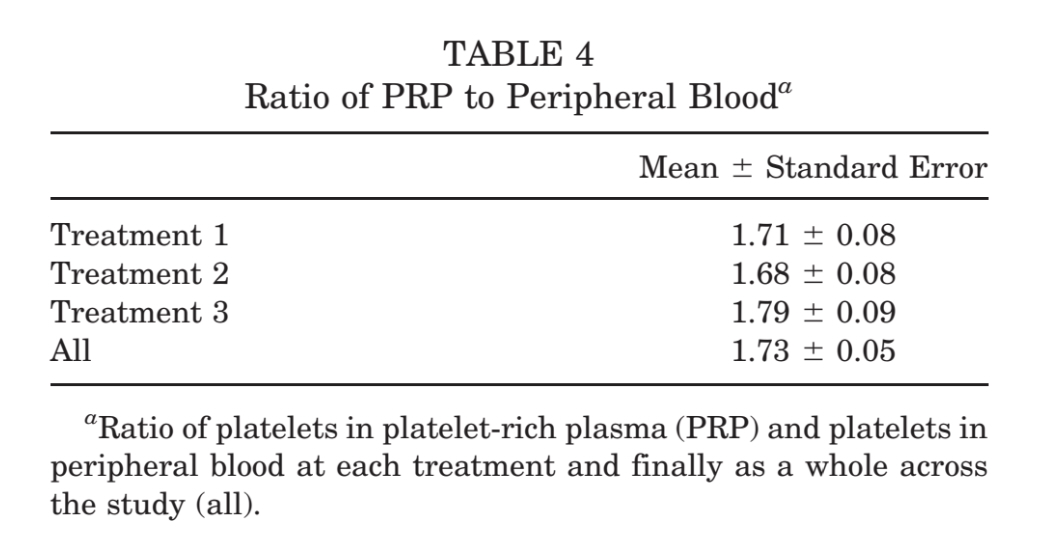 TABLE 4
Ratio of PRP to Peripheral Blood$^a$

| | Mean ± Standard Error |
|---|---|
| Treatment 1 | 1.71 ± 0.08 |
| Treatment 2 | 1.68 ± 0.08 |
| Treatment 3 | 1.79 ± 0.09 |
| All | 1.73 ± 0.05 |

$^a$Ratio of platelets in platelet-rich plasma (PRP) and platelets in peripheral blood at each treatment and finally as a whole across the study (all).